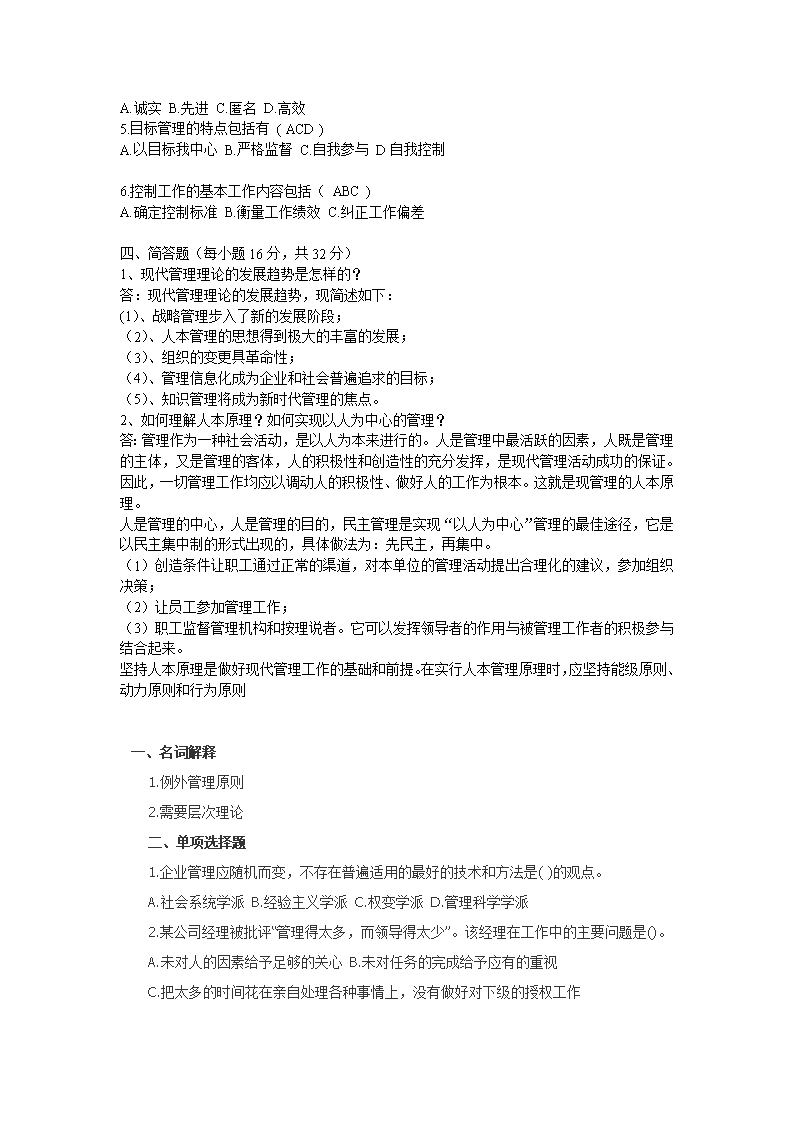 A.诚实 B.先进 C.匿名 D.高效
5.目标管理的特点包括有（ACD）
A.以目标我中心 B.严格监督 C.自我参与 D 自我控制

6.控制工作的基本工作内容包括（ ABC ）
A.确定控制标准 B.衡量工作绩效 C.纠正工作偏差

四、简答题（每小题 16 分，共 32 分）
1、现代管理理论的发展趋势是怎样的？
答：现代管理理论的发展趋势，现简述如下：
(1)、战略管理步入了新的发展阶段；
（2）、人本管理的思想得到极大的丰富的发展；
（3）、组织的变更具革命性；
（4）、管理信息化成为企业和社会普遍追求的目标；
（5）、知识管理将成为新时代管理的焦点。
2、如何理解人本原理？如何实现以人为中心的管理？
答: 管理作为一种社会活动，是以人为本来进行的。人是管理中最活跃的因素，人既是管理的主体，又是管理的客体，人的积极性和创造性的充分发挥，是现代管理活动成功的保证。因此，一切管理工作均应以调动人的积极性、做好人的工作为根本。这就是现管理的人本原理。
人是管理的中心，人是管理的目的，民主管理是实现“以人为中心”管理的最佳途径，它是以民主集中制的形式出现的，具体做法为：先民主，再集中。
（1）创造条件让职工通过正常的渠道，对本单位的管理活动提出合理化的建议，参加组织决策；
（2）让员工参加管理工作；
（3）职工监督管理机构和按理说者。它可以发挥领导者的作用与被管理工作者的积极参与结合起来。
坚持人本原理是做好现代管理工作的基础和前提。在实行人本管理原理时，应坚持能级原则、动力原则和行为原则

一、名词解释
1.例外管理原则
2.需要层次理论
二、单项选择题
1.企业管理应随机而变，不存在普遍适用的最好的技术和方法是( )的观点。
A.社会系统学派 B.经验主义学派 C.权变学派 D.管理科学学派
2.某公司经理被批评“管理得太多，而领导得太少”。该经理在工作中的主要问题是()。
A.未对人的因素给予足够的关心 B.未对任务的完成给予应有的重视
C.把太多的时间花在亲自处理各种事情上，没有做好对下级的授权工作